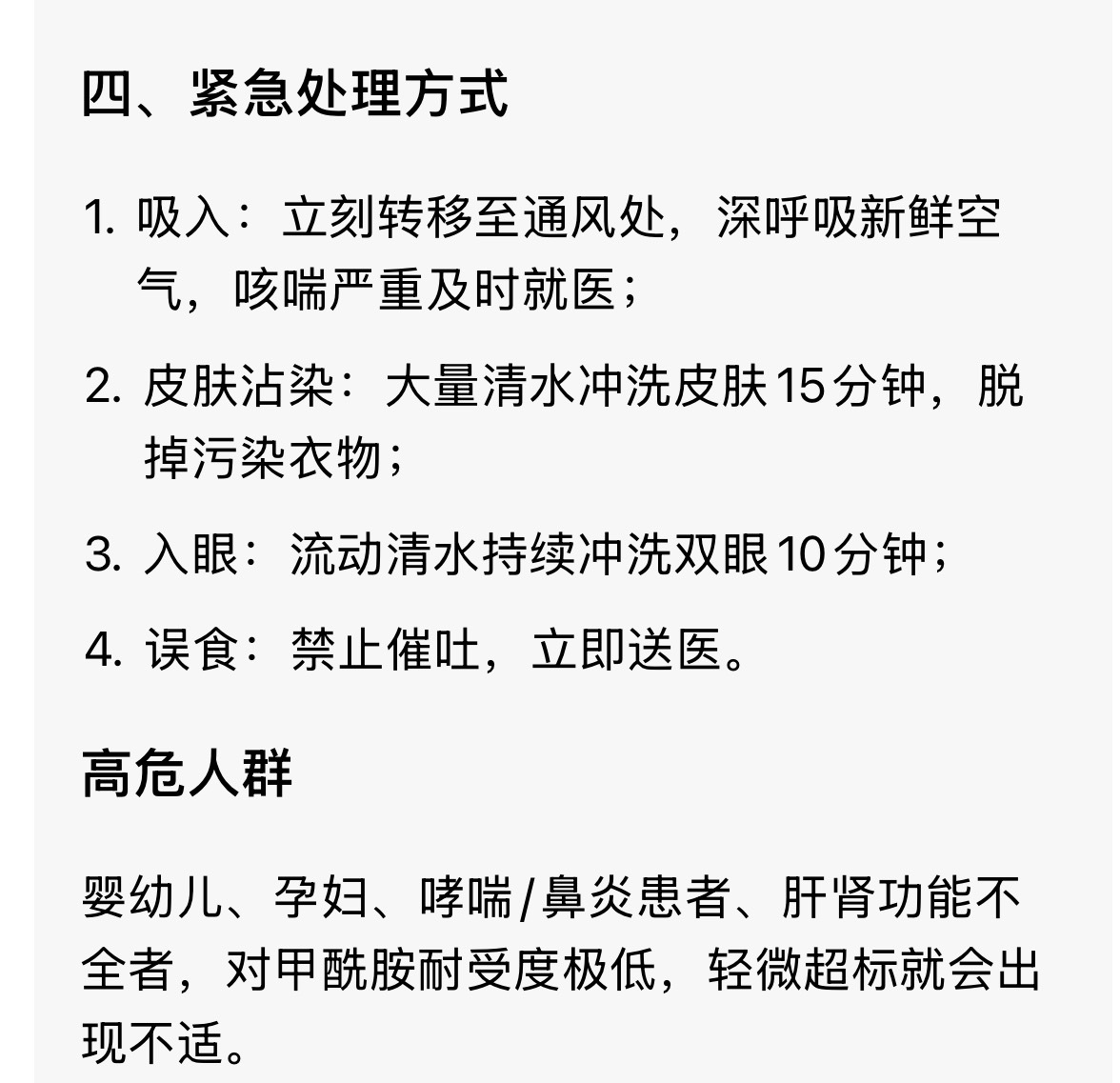 四、紧急处理方式

1. 吸入：立刻转移至通风处，深呼吸新鲜空气，咳喘严重及时就医；

2. 皮肤沾染：大量清水冲洗皮肤15分钟，脱掉污染衣物；

3. 入眼：流动清水持续冲洗双眼10分钟；

4. 误食：禁止催吐，立即送医。

高危人群

婴幼儿、孕妇、哮喘/鼻炎患者、肝肾功能不全者，对甲酰胺耐受度极低，轻微超标就会出现不适。